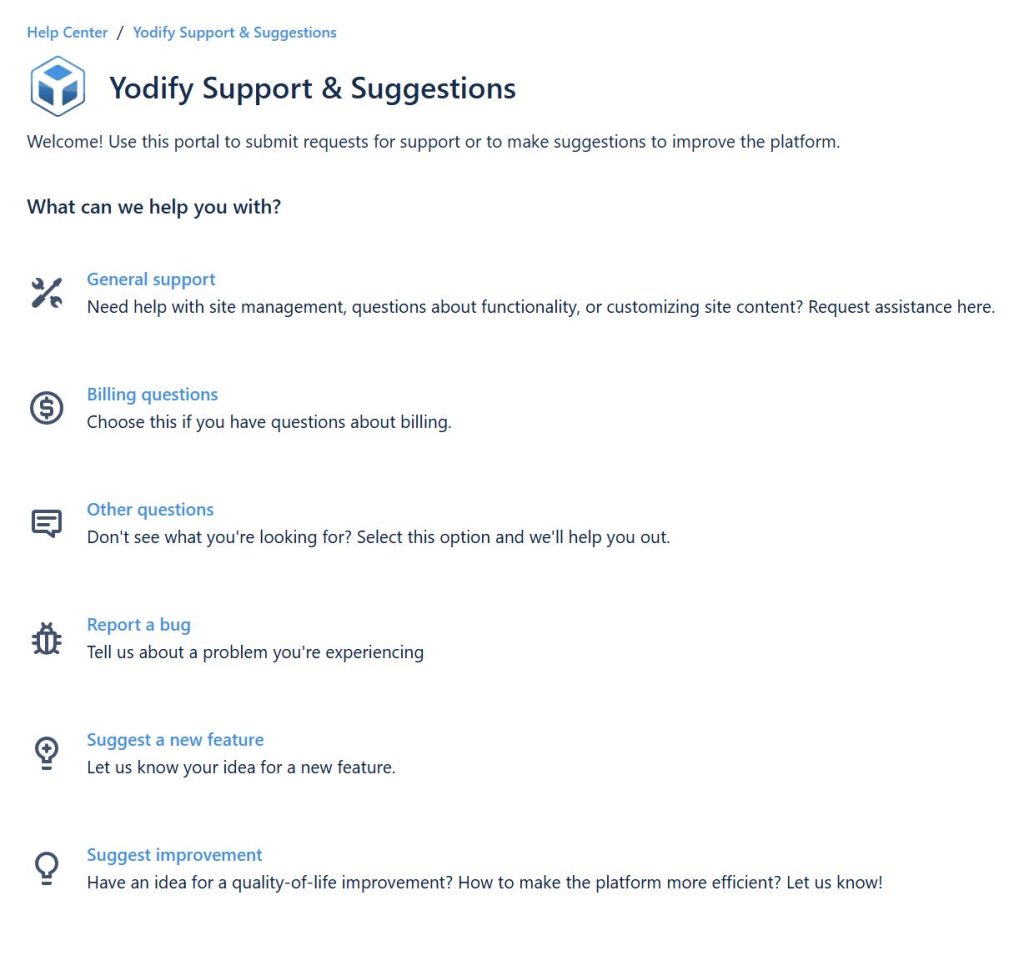 Help Center / Yodify Support & Suggestions

Yodify Support & Suggestions

Welcome! Use this portal to submit requests for support or to make suggestions to improve the platform.

What can we help you with?

General support
Need help with site management, questions about functionality, or customizing site content? Request assistance here.

Billing questions
Choose this if you have questions about billing.

Other questions
Don't see what you're looking for? Select this option and we'll help you out.

Report a bug
Tell us about a problem you're experiencing

Suggest a new feature
Let us know your idea for a new feature.

Suggest improvement
Have an idea for a quality-of-life improvement? How to make the platform more efficient? Let us know!